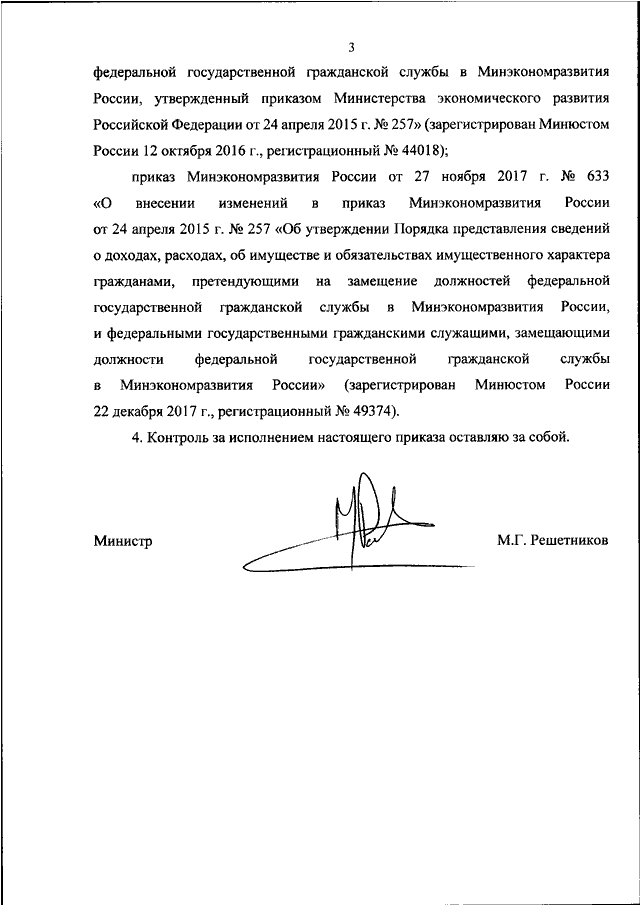 3

федеральной государственной гражданской службы в Минэкономразвития России, утвержденный приказом Министерства экономического развития Российской Федерации от 24 апреля 2015 г. № 257» (зарегистрирован Минюстом России 12 октября 2016 г., регистрационный № 44018);

приказ Минэкономразвития России от 27 ноября 2017 г. № 633 «О внесении изменений в приказ Минэкономразвития России от 24 апреля 2015 г. № 257 «Об утверждении Порядка представления сведений о доходах, расходах, об имуществе и обязательствах имущественного характера гражданами, претендующими на замещение должностей федеральной государственной гражданской службы в Минэкономразвития России, и федеральными государственными гражданскими служащими, замещающими должности федеральной государственной гражданской службы в Минэкономразвития России» (зарегистрирован Минюстом России 22 декабря 2017 г., регистрационный № 49374).

4. Контроль за исполнением настоящего приказа оставляю за собой.

Министр

М.Г. Решетников